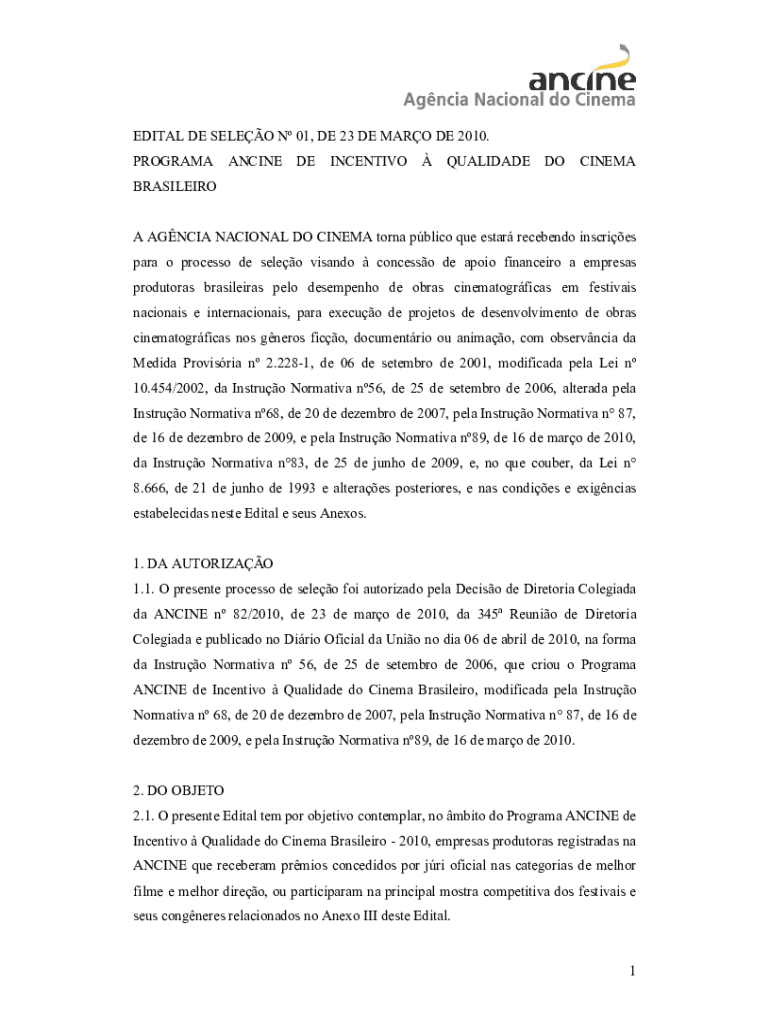 ancine
Agência Nacional do Cinema

EDITAL DE SELEÇÃO Nº 01, DE 23 DE MARÇO DE 2010.
PROGRAMA ANCINE DE INCENTIVO À QUALIDADE DO CINEMA BRASILEIRO

A AGÊNCIA NACIONAL DO CINEMA torna público que estará recebendo inscrições para o processo de seleção visando à concessão de apoio financeiro a empresas produtoras brasileiras pelo desempenho de obras cinematográficas em festivais nacionais e internacionais, para execução de projetos de desenvolvimento de obras cinematográficas nos gêneros ficção, documentário ou animação, com observância da Medida Provisória nº 2.228-1, de 06 de setembro de 2001, modificada pela Lei nº 10.454/2002, da Instrução Normativa nº56, de 25 de setembro de 2006, alterada pela Instrução Normativa nº68, de 20 de dezembro de 2007, pela Instrução Normativa n° 87, de 16 de dezembro de 2009, e pela Instrução Normativa nº89, de 16 de março de 2010, da Instrução Normativa n°83, de 25 de junho de 2009, e, no que couber, da Lei n° 8.666, de 21 de junho de 1993 e alterações posteriores, e nas condições e exigências estabelecidas neste Edital e seus Anexos.

1. DA AUTORIZAÇÃO
1.1. O presente processo de seleção foi autorizado pela Decisão de Diretoria Colegiada da ANCINE nº 82/2010, de 23 de março de 2010, da 345ª Reunião de Diretoria Colegiada e publicado no Diário Oficial da União no dia 06 de abril de 2010, na forma da Instrução Normativa nº 56, de 25 de setembro de 2006, que criou o Programa ANCINE de Incentivo à Qualidade do Cinema Brasileiro, modificada pela Instrução Normativa nº 68, de 20 de dezembro de 2007, pela Instrução Normativa n° 87, de 16 de dezembro de 2009, e pela Instrução Normativa nº89, de 16 de março de 2010.

2. DO OBJETO
2.1. O presente Edital tem por objetivo contemplar, no âmbito do Programa ANCINE de Incentivo à Qualidade do Cinema Brasileiro - 2010, empresas produtoras registradas na ANCINE que receberam prêmios concedidos por júri oficial nas categorias de melhor filme e melhor direção, ou participaram na principal mostra competitiva dos festivais e seus congêneres relacionados no Anexo III deste Edital.

1